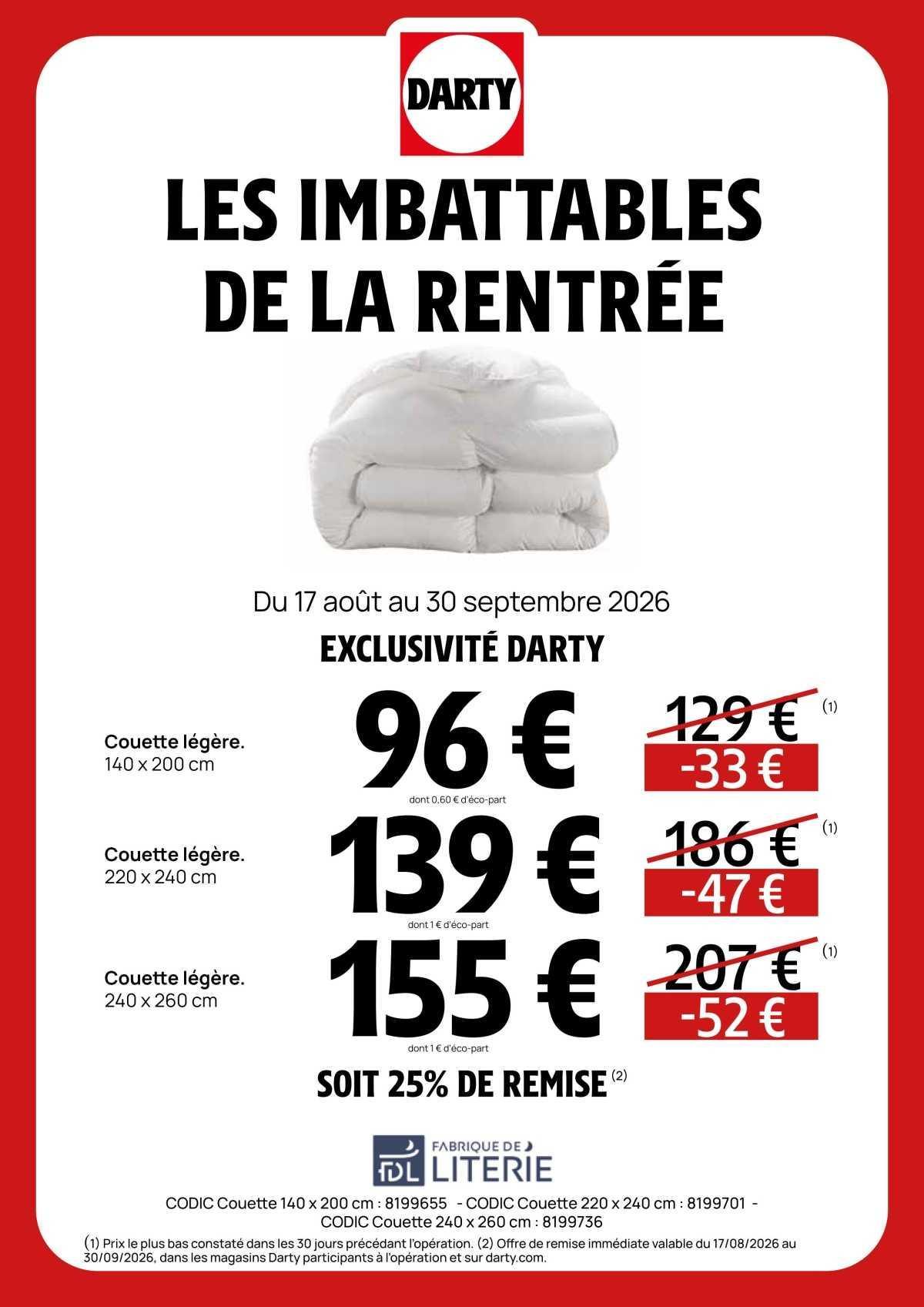 DARTY

LES IMBATTABLES DE LA RENTRÉE

Du 17 août au 30 septembre 2026

EXCLUSIVITÉ DARTY

Couette légère.
140 x 200 cm

96 €
dont 0,60 € d'éco-part

129 € (1)
-33 €

Couette légère.
220 x 240 cm

139 €
dont 1 € d'éco-part

186 € (1)
-47 €

Couette légère.
240 x 260 cm

155 €
dont 1 € d'éco-part

207 € (1)
-52 €

SOIT 25% DE REMISE (2)

FDL FABRIQUE DE LITERIE

CODIC Couette 140 x 200 cm : 8199655 - CODIC Couette 220 x 240 cm : 8199701 - CODIC Couette 240 x 260 cm : 8199736

(1) Prix le plus bas constaté dans les 30 jours précédant l'opération. (2) Offre de remise immédiate valable du 17/08/2026 au 30/09/2026, dans les magasins Darty participants à l'opération et sur darty.com.